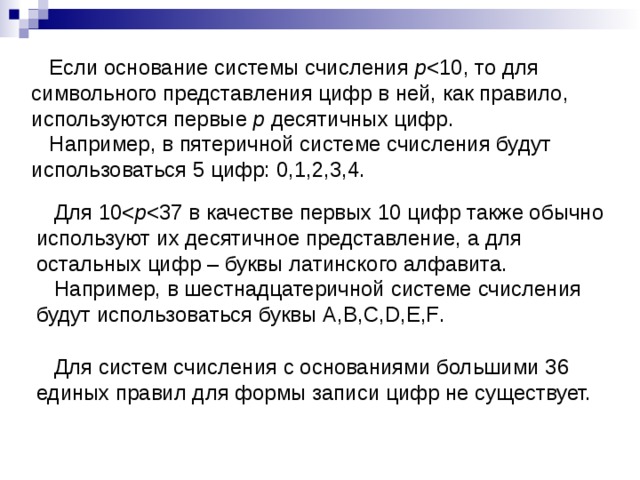 Если основание системы счисления $p<10$, то для символьного представления цифр в ней, как правило, используются первые $p$ десятичных цифр.
Например, в пятеричной системе счисления будут использоваться 5 цифр: 0,1,2,3,4.

Для $10<p<37$ в качестве первых 10 цифр также обычно используют их десятичное представление, а для остальных цифр – буквы латинского алфавита.
Например, в шестнадцатеричной системе счисления будут использоваться буквы A,B,C,D,E,F.

Для систем счисления с основаниями большими 36 единых правил для формы записи цифр не существует.